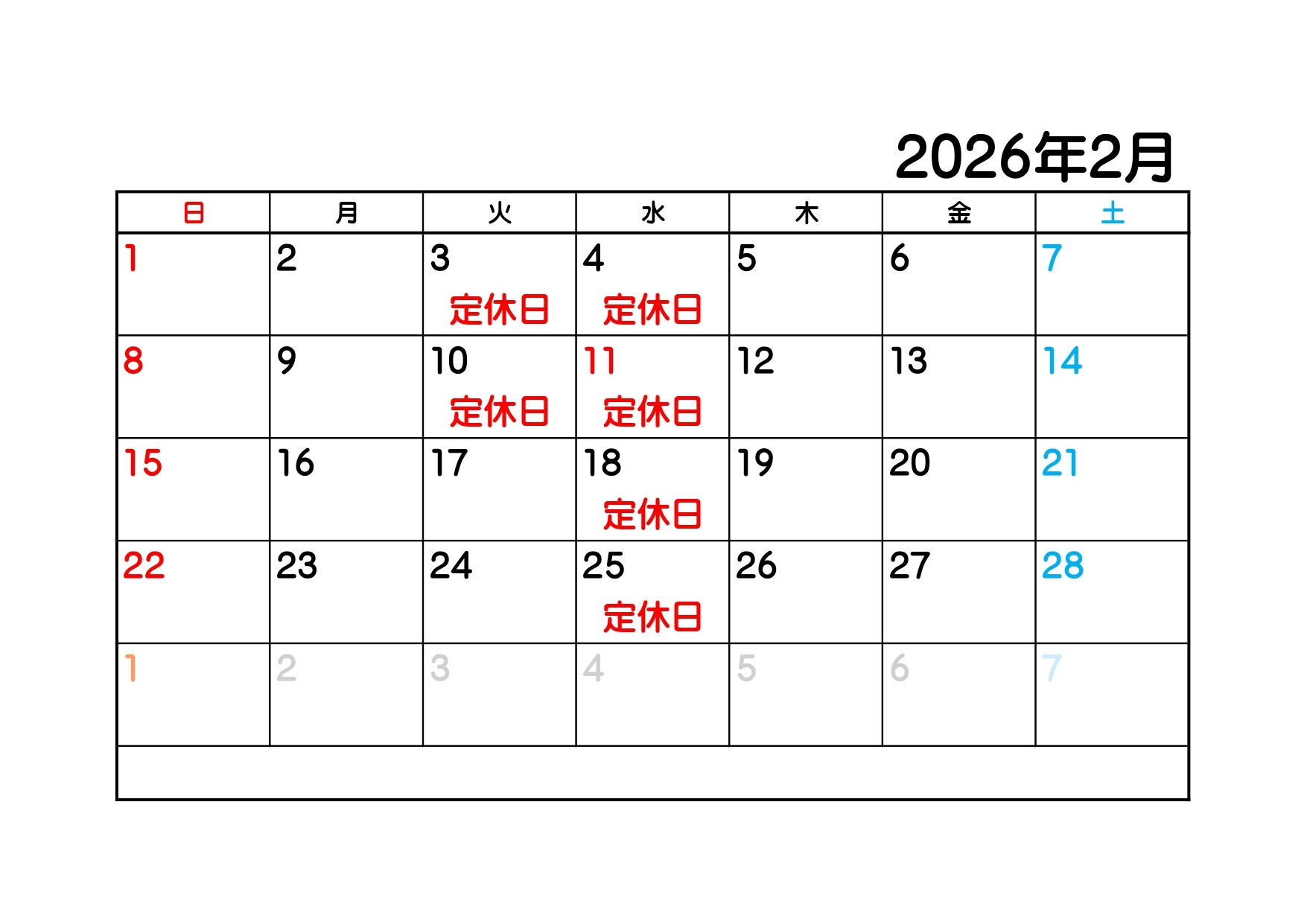 2026年2月

| 日 | 月 | 火 | 水 | 木 | 金 | 土 |
|---|---|---|---|---|---|---|
| 1 | 2 | 3 定休日 | 4 定休日 | 5 | 6 | 7 |
| 8 | 9 | 10 定休日 | 11 定休日 | 12 | 13 | 14 |
| 15 | 16 | 17 | 18 定休日 | 19 | 20 | 21 |
| 22 | 23 | 24 | 25 定休日 | 26 | 27 | 28 |
| 1 | 2 | 3 | 4 | 5 | 6 | 7 |